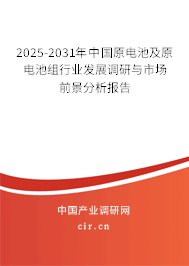 2025-2031年中国原电池及原电池组行业发展调研与市场前景分析报告

中国产业调研网

cir.cn